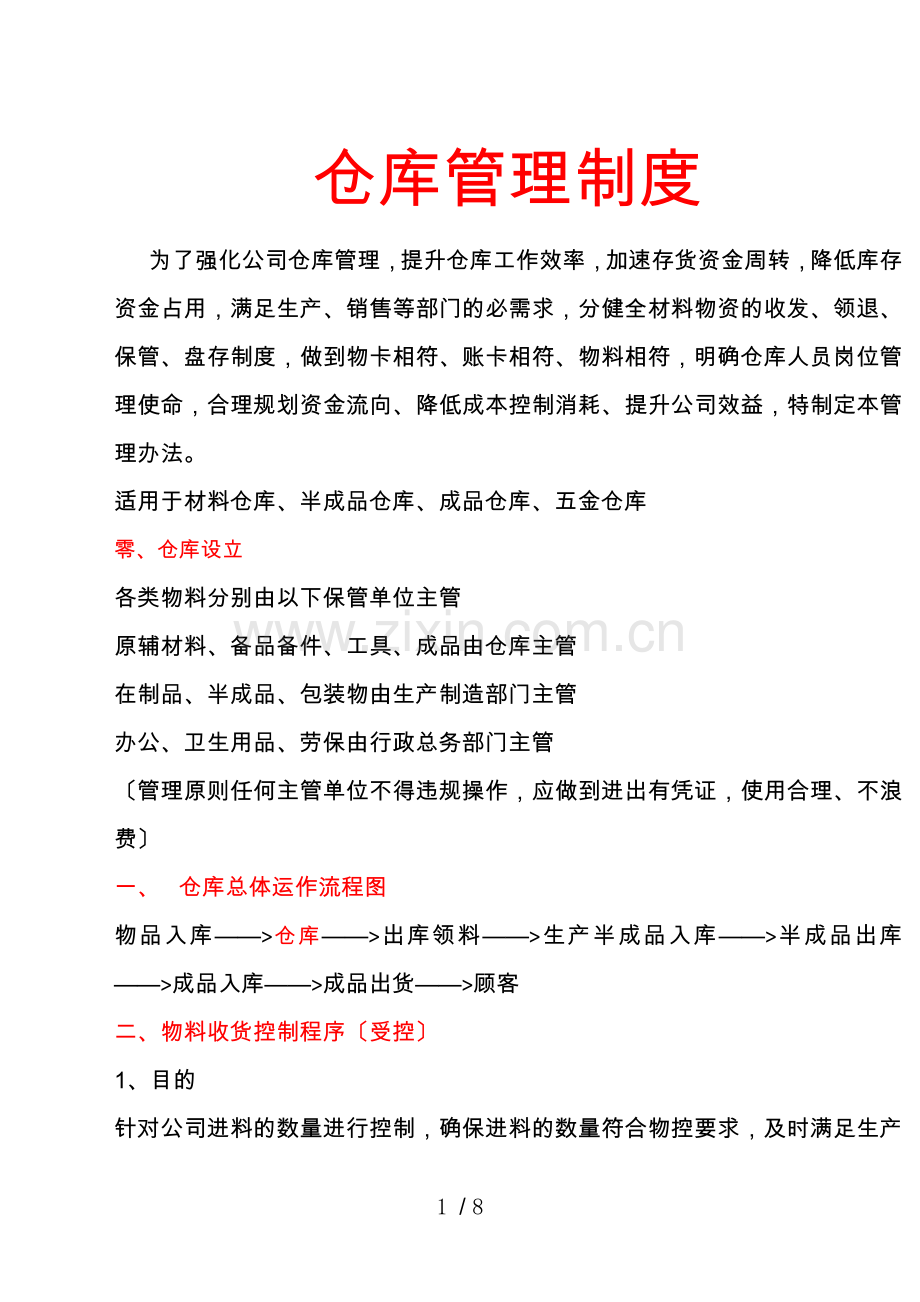 仓库管理制度

为了强化公司仓库管理，提升仓库工作效率，加速存货资金周转，降低库存资金占用，满足生产、销售等部门的必需求，分健全材料物资的收发、领退、保管、盘存制度，做到物卡相符、账卡相符、物料相符，明确仓库人员岗位管理使命，合理规划资金流向、降低成本控制消耗、提升公司效益，特制定本管理办法。

适用于材料仓库、半成品仓库、成品仓库、五金仓库

零、仓库设立

各类物料分别由以下保管单位主管

原辅材料、备品备件、工具、成品由仓库主管

在制品、半成品、包装物由生产制造部门主管

办公、卫生用品、劳保由行政总务部门主管

〔管理原则任何主管单位不得违规操作，应做到进出有凭证，使用合理、不浪费〕

一、 仓库总体运作流程图

物品入库——>仓库——>出库领料——>生产半成品入库——>半成品出库——>成品入库——>成品出货——>顾客

二、物料收货控制程序〔受控〕

1、目的

针对公司进料的数量进行控制，确保进料的数量符合物控要求，及时满足生产

www.zixin.com.cn

1 / 8